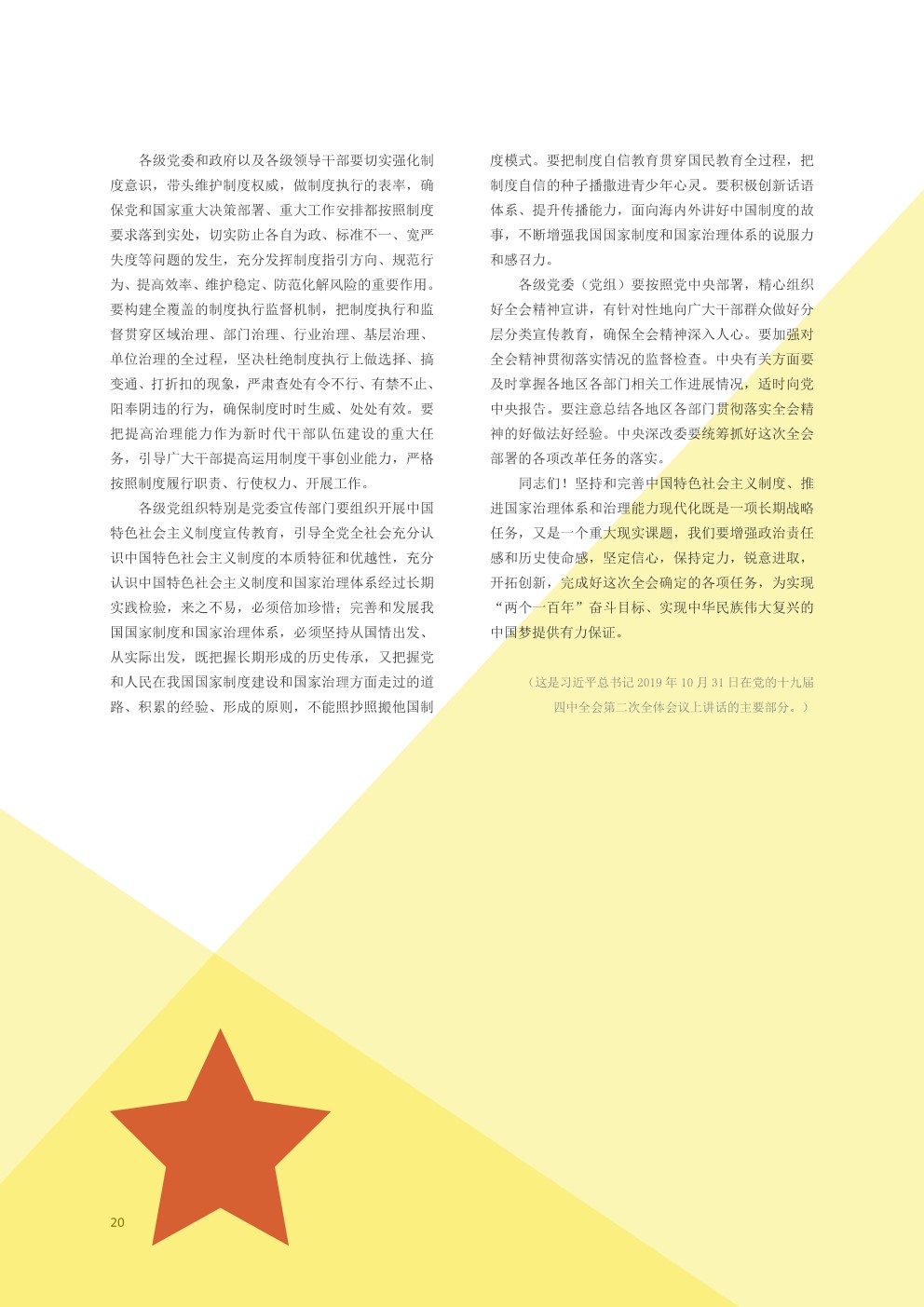 各级党委和政府以及各级领导干部要切实强化制度意识，带头维护制度权威，做制度执行的表率，确保党和国家重大决策部署、重大工作安排都按照制度要求落到实处，切实防止各自为政、标准不一、宽严失度等问题的发生，充分发挥制度指引方向、规范行为、提高效率、维护稳定、防范化解风险的重要作用。要构建全覆盖的制度执行监督机制，把制度执行和监督贯穿区域治理、部门治理、行业治理、基层治理、单位治理的全过程，坚决杜绝制度执行上做选择、搞变通、打折扣的现象，严肃查处有令不行、有禁不止、阳奉阴违的行为，确保制度时时生威、处处有效。要把提高治理能力作为新时代干部队伍建设的重大任务，引导广大干部提高运用制度干事创业能力，严格按照制度履行职责、行使权力、开展工作。

各级党组织特别是党委宣传部门要组织开展中国特色社会主义制度宣传教育，引导全党全社会充分认识中国特色社会主义制度的本质特征和优越性，充分认识中国特色社会主义制度和国家治理体系经过长期实践检验，来之不易，必须倍加珍惜；完善和发展我国国家制度和国家治理体系，必须坚持从国情出发、从实际出发，既把握长期形成的历史传承，又把握党和人民在我国国家制度建设和国家治理方面走过的道路、积累的经验、形成的原则，不能照抄照搬他国制度模式。要把制度自信教育贯穿国民教育全过程，把制度自信的种子播撒进青少年心灵。要积极创新话语体系、提升传播能力，面向海内外讲好中国制度的故事，不断增强我国国家制度和国家治理体系的说服力和感召力。

各级党委（党组）要按照党中央部署，精心组织好全会精神宣讲，有针对性地向广大干部群众做好分层分类宣传教育，确保全会精神深入人心。要加强对全会精神贯彻落实情况的监督检查。中央有关方面要及时掌握各地区各部门相关工作进展情况，适时向党中央报告。要注意总结各地区各部门贯彻落实全会精神的好做法好经验。中央深改委要统筹抓好这次全会部署的各项改革任务的落实。

同志们！坚持和完善中国特色社会主义制度、推进国家治理体系和治理能力现代化既是一项长期战略任务，又是一个重大现实课题，我们要增强政治责任感和历史使命感，坚定信心，保持定力，锐意进取，开拓创新，完成好这次全会确定的各项任务，为实现“两个一百年”奋斗目标、实现中华民族伟大复兴的中国梦提供有力保证。

（这是习近平总书记 2019 年 10 月 31 日在党的十九届四中全会第二次全体会议上讲话的主要部分。）

20